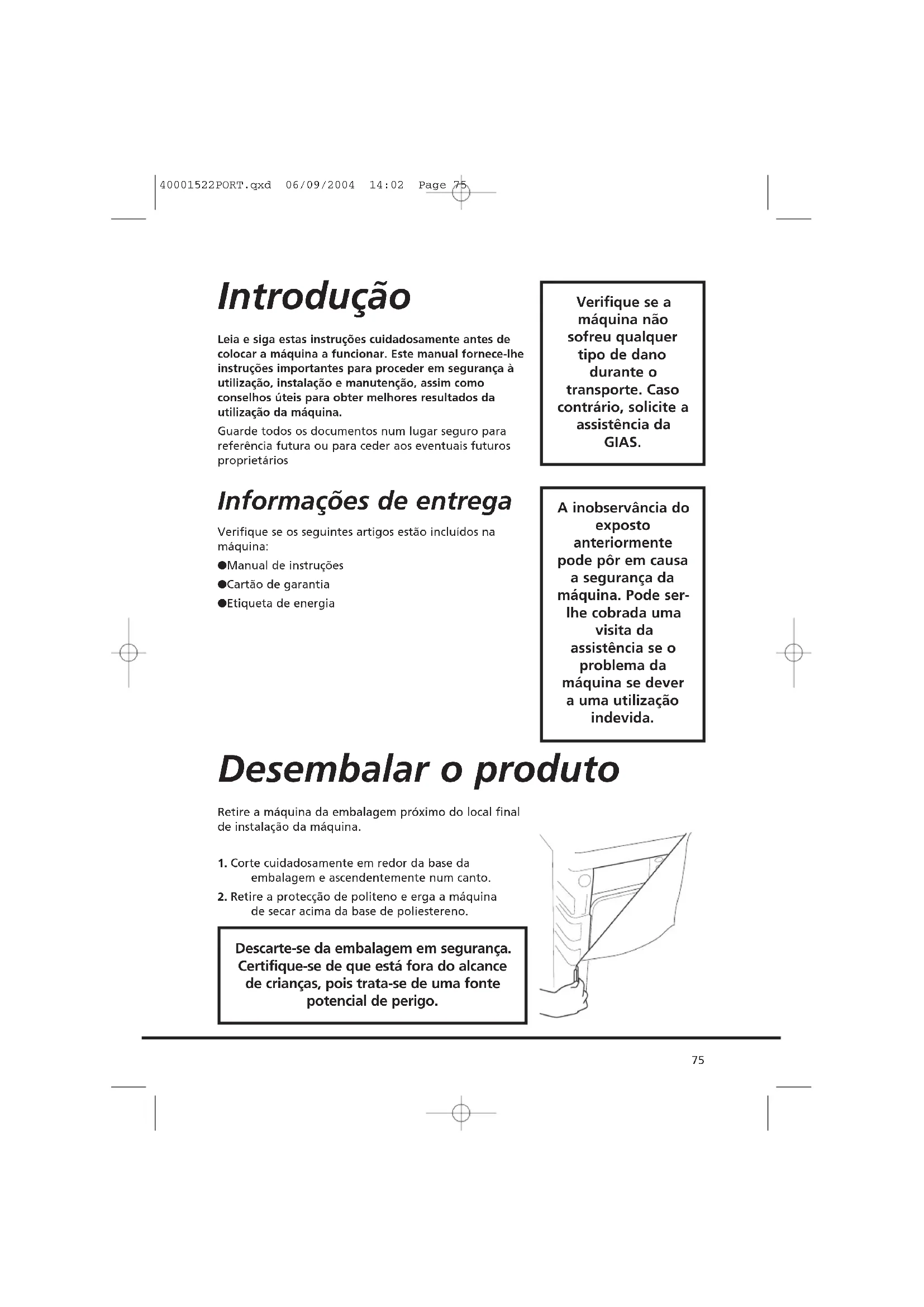 40001522PORT.qxd 06/09/2004 14:02 Page 75

Introdução

Leia e siga estas instruções cuidadosamente antes de colocar a máquina a funcionar. Este manual fornece-lhe instruções importantes para proceder em segurança à utilização, instalação e manutenção, assim como conselhos úteis para obter melhores resultados da utilização da máquina.

Guarde todos os documentos num lugar seguro para referência futura ou para ceder aos eventuais futuros proprietários

Verifique se a máquina não sofreu qualquer tipo de dano durante o transporte. Caso contrário, solicite a assistência da GIAS.

Informações de entrega

Verifique se os seguintes artigos estão incluídos na máquina:

●Manual de instruções

●Cartão de garantia

●Etiqueta de energia

A inobservância do exposto anteriormente pode pôr em causa a segurança da máquina. Pode ser-lhe cobrada uma visita da assistência se o problema da máquina se dever a uma utilização indevida.

Desembalar o produto

Retire a máquina da embalagem próximo do local final de instalação da máquina.

1. Corte cuidadosamente em redor da base da embalagem e ascendentemente num canto.

2. Retire a protecção de politeno e erga a máquina de secar acima da base de poliestereno.

Descarte-se da embalagem em segurança. Certifique-se de que está fora do alcance de crianças, pois trata-se de uma fonte potencial de perigo.

75